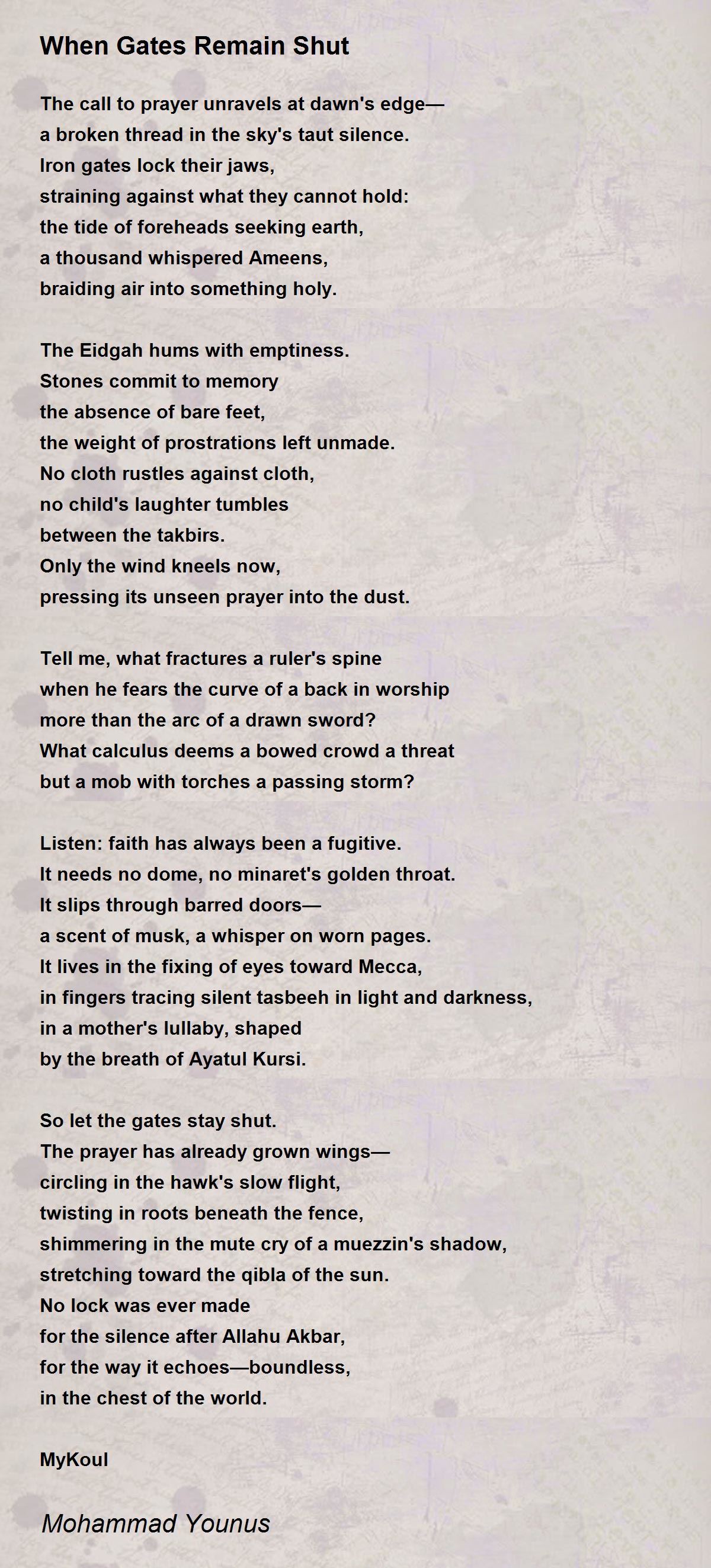 When Gates Remain Shut

The call to prayer unravels at dawn's edge—
a broken thread in the sky's taut silence.
Iron gates lock their jaws,
straining against what they cannot hold:
the tide of foreheads seeking earth,
a thousand whispered Ameens,
braiding air into something holy.

The Eidgah hums with emptiness.
Stones commit to memory
the absence of bare feet,
the weight of prostrations left unmade.
No cloth rustles against cloth,
no child's laughter tumbles
between the takbirs.
Only the wind kneels now,
pressing its unseen prayer into the dust.

Tell me, what fractures a ruler's spine
when he fears the curve of a back in worship
more than the arc of a drawn sword?
What calculus deems a bowed crowd a threat
but a mob with torches a passing storm?

Listen: faith has always been a fugitive.
It needs no dome, no minaret's golden throat.
It slips through barred doors—
a scent of musk, a whisper on worn pages.
It lives in the fixing of eyes toward Mecca,
in fingers tracing silent tasbeeh in light and darkness,
in a mother's lullaby, shaped
by the breath of Ayatul Kursi.

So let the gates stay shut.
The prayer has already grown wings—
circling in the hawk's slow flight,
twisting in roots beneath the fence,
shimmering in the mute cry of a muezzin's shadow,
stretching toward the qibla of the sun.
No lock was ever made
for the silence after Allahu Akbar,
for the way it echoes—boundless,
in the chest of the world.

MyKoul

Mohammad Younus